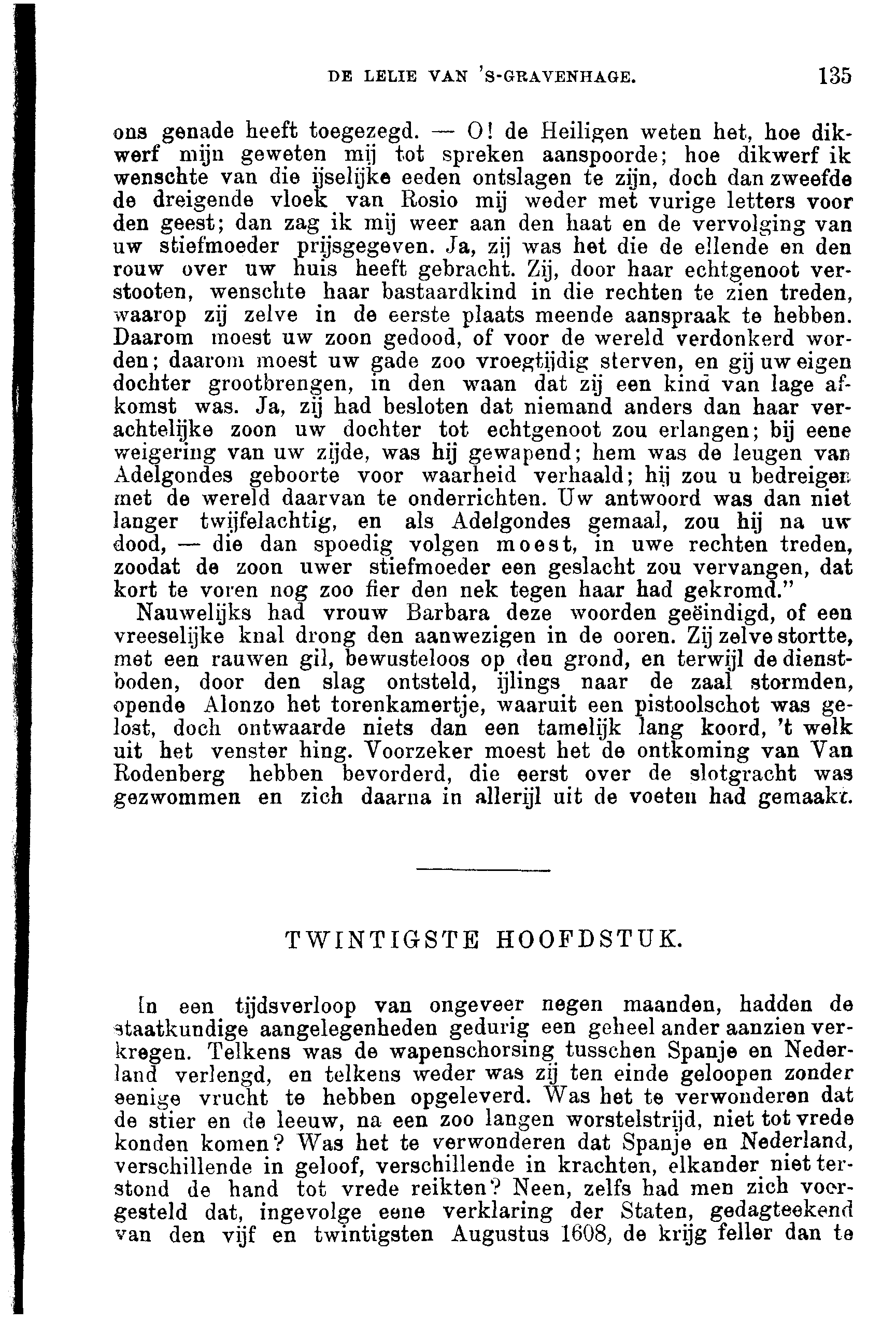 DE LELIE VAN 'S-GRAVENHAGE. 135

ons genade heeft toegezegd. — O! de Heiligen weten het, hoe dikwerf mijn geweten mij tot spreken aanspoorde; hoe dikwerf ik wenschte van die ijselijke eeden ontslagen te zijn, doch dan zweefde de dreigende vloek van Rosio mij weder met vurige letters voor den geest; dan zag ik mij weer aan den haat en de vervolging van uw stiefmoeder prijsgegeven. Ja, zij was het die de ellende en den rouw over uw huis heeft gebracht. Zij, door haar echtgenoot verstooten, wenschte haar bastaardkind in die rechten te zien treden, waarop zij zelve in de eerste plaats meende aanspraak te hebben. Daarom moest uw zoon gedood, of voor de wereld verdonkerd worden; daarom moest uw gade zoo vroegtijdig sterven, en gij uw eigen dochter grootbrengen, in den waan dat zij een kind van lage afkomst was. Ja, zij had besloten dat niemand anders dan haar verachtelijke zoon uw dochter tot echtgenoot zou erlangen; bij eene weigering van uw zijde, was hij gewapend; hem was de leugen van Adelgondes geboorte voor waarheid verhaald; hij zou u bedreigen met de wereld daarvan te onderrichten. Uw antwoord was dan niet langer twijfelachtig, en als Adelgondes gemaal, zou hij na uw dood, — die dan spoedig volgen moest, in uwe rechten treden, zoodat de zoon uwer stiefmoeder een geslacht zou vervangen, dat kort te voren nog zoo fier den nek tegen haar had gekromd."

Nauwelijks had vrouw Barbara deze woorden geëindigd, of een vreeselijke knal drong den aanwezigen in de ooren. Zij zelve stortte, met een rauwen gil, bewusteloos op den grond, en terwijl de dienstboden, door den slag ontsteld, ijlings naar de zaal stormden, opende Alonzo het torenkamertje, waaruit een pistoolschot was gelost, doch ontwaarde niets dan een tamelijk lang koord, 't welk uit het venster hing. Voorzeker moest het de ontkoming van Van Rodenberg hebben bevorderd, die eerst over de slotgracht was gezwommen en zich daarna in allerijl uit de voeten had gemaakt.

TWINTIGSTE HOOFDSTUK.

In een tijdsverloop van ongeveer negen maanden, hadden de staatkundige aangelegenheden gedurig een geheel ander aanzien verkregen. Telkens was de wapenschorsing tusschen Spanje en Nederland verlengd, en telkens weder was zij ten einde geloopen zonder eenige vrucht te hebben opgeleverd. Was het te verwonderen dat de stier en de leeuw, na een zoo langen worstelstrijd, niet tot vrede konden komen? Was het te verwonderen dat Spanje en Nederland, verschillende in geloof, verschillende in krachten, elkander niet terstond de hand tot vrede reikten? Neen, zelfs had men zich voorgesteld dat, ingevolge eene verklaring der Staten, gedagteekend van den vijf en twintigsten Augustus 1608, de krijg feller dan te